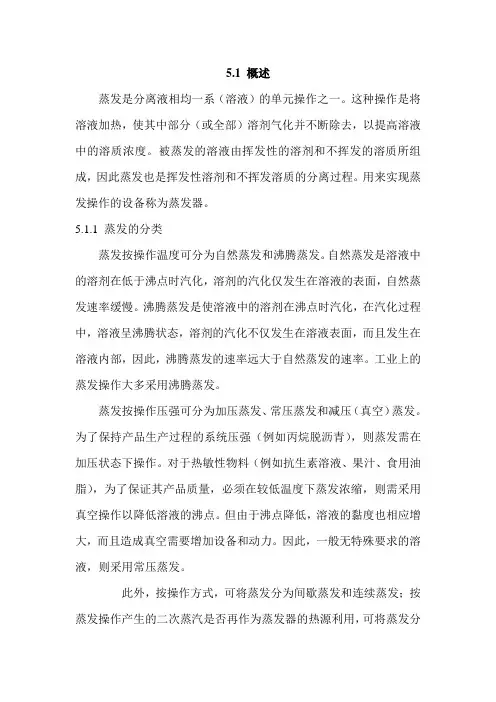 5.1 概述

蒸发是分离液相均一系（溶液）的单元操作之一。这种操作是将溶液加热，使其中部分（或全部）溶剂气化并不断除去，以提高溶液中的溶质浓度。被蒸发的溶液由挥发性的溶剂和不挥发的溶质所组成，因此蒸发也是挥发性溶剂和不挥发溶质的分离过程。用来实现蒸发操作的设备称为蒸发器。

5.1.1 蒸发的分类

蒸发按操作温度可分为自然蒸发和沸腾蒸发。自然蒸发是溶液中的溶剂在低于沸点时汽化，溶剂的汽化仅发生在溶液的表面，自然蒸发速率缓慢。沸腾蒸发是使溶液中的溶剂在沸点时汽化，在汽化过程中，溶液呈沸腾状态，溶剂的汽化不仅发生在溶液表面，而且发生在溶液内部，因此，沸腾蒸发的速率远大于自然蒸发的速率。工业上的蒸发操作大多采用沸腾蒸发。

蒸发按操作压强可分为加压蒸发、常压蒸发和减压（真空）蒸发。为了保持产品生产过程的系统压强（例如丙烷脱沥青），则蒸发需在加压状态下操作。对于热敏性物料（例如抗生素溶液、果汁、食用油脂），为了保证其产品质量，必须在较低温度下蒸发浓缩，则需采用真空操作以降低溶液的沸点。但由于沸点降低，溶液的黏度也相应增大，而且造成真空需要增加设备和动力。因此，一般无特殊要求的溶液，则采用常压蒸发。

此外，按操作方式，可将蒸发分为间歇蒸发和连续蒸发；按蒸发操作产生的二次蒸汽是否再作为蒸发器的热源利用，可将蒸发分